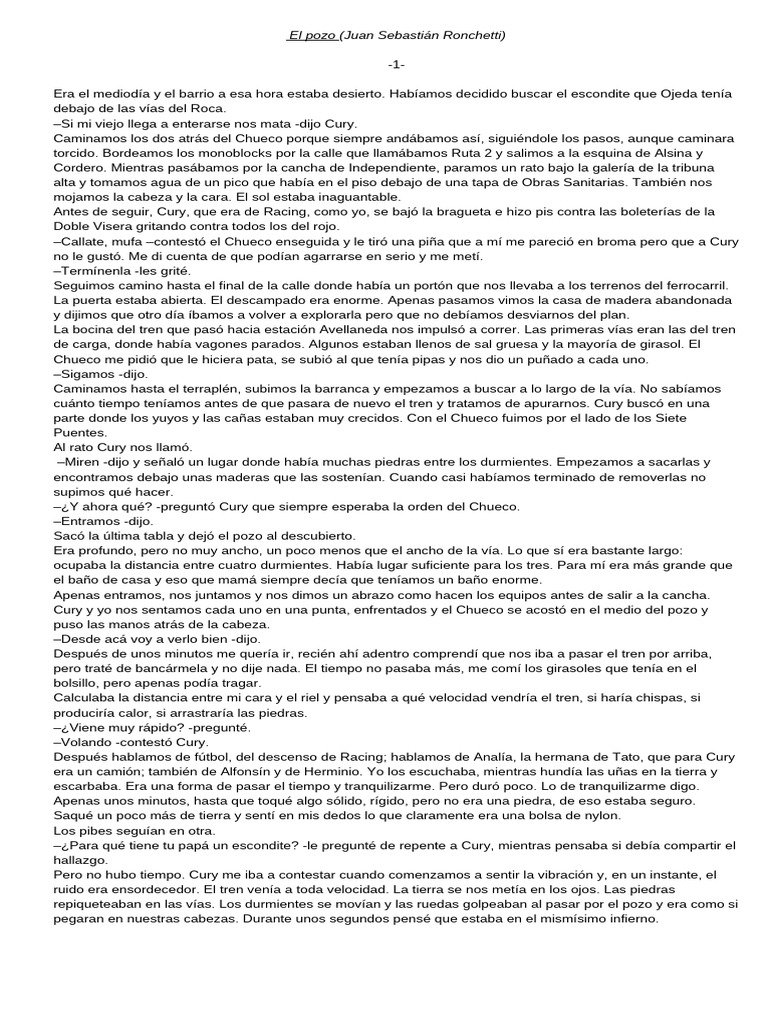 El pozo (Juan Sebastián Ronchetti)

-1-

Era el mediodía y el barrio a esa hora estaba desierto. Habíamos decidido buscar el escondite que Ojeda tenía debajo de las vías del Roca.
–Si mi viejo llega a enterarse nos mata -dijo Cury.
Caminamos los dos atrás del Chueco porque siempre andábamos así, siguiéndole los pasos, aunque caminara torcido. Bordeamos los monoblocks por la calle que llamábamos Ruta 2 y salimos a la esquina de Alsina y Cordero. Mientras pasábamos por la cancha de Independiente, paramos un rato bajo la galería de la tribuna alta y tomamos agua de un pico que había en el piso debajo de una tapa de Obras Sanitarias. También nos mojamos la cabeza y la cara. El sol estaba inaguantable.
Antes de seguir, Cury, que era de Racing, como yo, se bajó la bragueta e hizo pis contra las boleterías de la Doble Visera gritando contra todos los del rojo.
–Callate, mufa –contestó el Chueco enseguida y le tiró una piña que a mí me pareció en broma pero que a Cury no le gustó. Me di cuenta de que podían agarrarse en serio y me metí.
–Termínenla -les grité.
Seguimos camino hasta el final de la calle donde había un portón que nos llevaba a los terrenos del ferrocarril. La puerta estaba abierta. El descampado era enorme. Apenas pasamos vimos la casa de madera abandonada y dijimos que otro día íbamos a volver a explorarla pero que no debíamos desviarnos del plan.
La bocina del tren que pasó hacia estación Avellaneda nos impulsó a correr. Las primeras vías eran las del tren de carga, donde había vagones parados. Algunos estaban llenos de sal gruesa y la mayoría de girasol. El Chueco me pidió que le hiciera pata, se subió al que tenía pipas y nos dio un puñado a cada uno.
–Sigamos -dijo.
Caminamos hasta el terraplén, subimos la barranca y empezamos a buscar a lo largo de la vía. No sabíamos cuánto tiempo teníamos antes de que pasara de nuevo el tren y tratamos de apurarnos. Cury buscó en una parte donde los yuyos y las cañas estaban muy crecidos. Con el Chueco fuimos por el lado de los Siete Puentes.
Al rato Cury nos llamó.
–Miren -dijo y señaló un lugar donde había muchas piedras entre los durmientes. Empezamos a sacarlas y encontramos debajo unas maderas que las sostenían. Cuando casi habíamos terminado de removerlas no supimos qué hacer.
–¿Y ahora qué? -preguntó Cury que siempre esperaba la orden del Chueco.
–Entramos -dijo.
Sacó la última tabla y dejó el pozo al descubierto.
Era profundo, pero no muy ancho, un poco menos que el ancho de la vía. Lo que sí era bastante largo: ocupaba la distancia entre cuatro durmientes. Había lugar suficiente para los tres. Para mí era más grande que el baño de casa y eso que mamá siempre decía que teníamos un baño enorme.
Apenas entramos, nos juntamos y nos dimos un abrazo como hacen los equipos antes de salir a la cancha. Cury y yo nos sentamos cada uno en una punta, enfrentados y el Chueco se acostó en el medio del pozo y puso las manos atrás de la cabeza.
–Desde acá voy a verlo bien -dijo.
Después de unos minutos me quería ir, recién ahí adentro comprendí que nos iba a pasar el tren por arriba, pero traté de bancármela y no dije nada. El tiempo no pasaba más, me comí los girasoles que tenía en el bolsillo, pero apenas podía tragar.
Calculaba la distancia entre mi cara y el riel y pensaba a qué velocidad vendría el tren, si haría chispas, si produciría calor, si arrastraría las piedras.
–¿Viene muy rápido? -pregunté.
–Volando -contestó Cury.
Después hablamos de fútbol, del descenso de Racing; hablamos de Analía, la hermana de Tato, que para Cury era un camión; también de Alfonsín y de Herminio. Yo los escuchaba, mientras hundía las uñas en la tierra y escarbaba. Era una forma de pasar el tiempo y tranquilizarme. Pero duró poco. Lo de tranquilizarme digo. Apenas unos minutos, hasta que toqué algo sólido, rígido, pero no era una piedra, de eso estaba seguro. Saqué un poco más de tierra y sentí en mis dedos lo que claramente era una bolsa de nylon.
Los pibes seguían en otra.
–¿Para qué tiene tu papá un escondite? -le pregunté de repente a Cury, mientras pensaba si debía compartir el hallazgo.
Pero no hubo tiempo. Cury me iba a contestar cuando comenzamos a sentir la vibración y, en un instante, el ruido era ensordecedor. El tren venía a toda velocidad. La tierra se nos metía en los ojos. Las piedras repiqueteaban en las vías. Los durmientes se movían y las ruedas golpeaban al pasar por el pozo y era como si pegaran en nuestras cabezas. Durante unos segundos pensé que estaba en el mismísimo infierno.